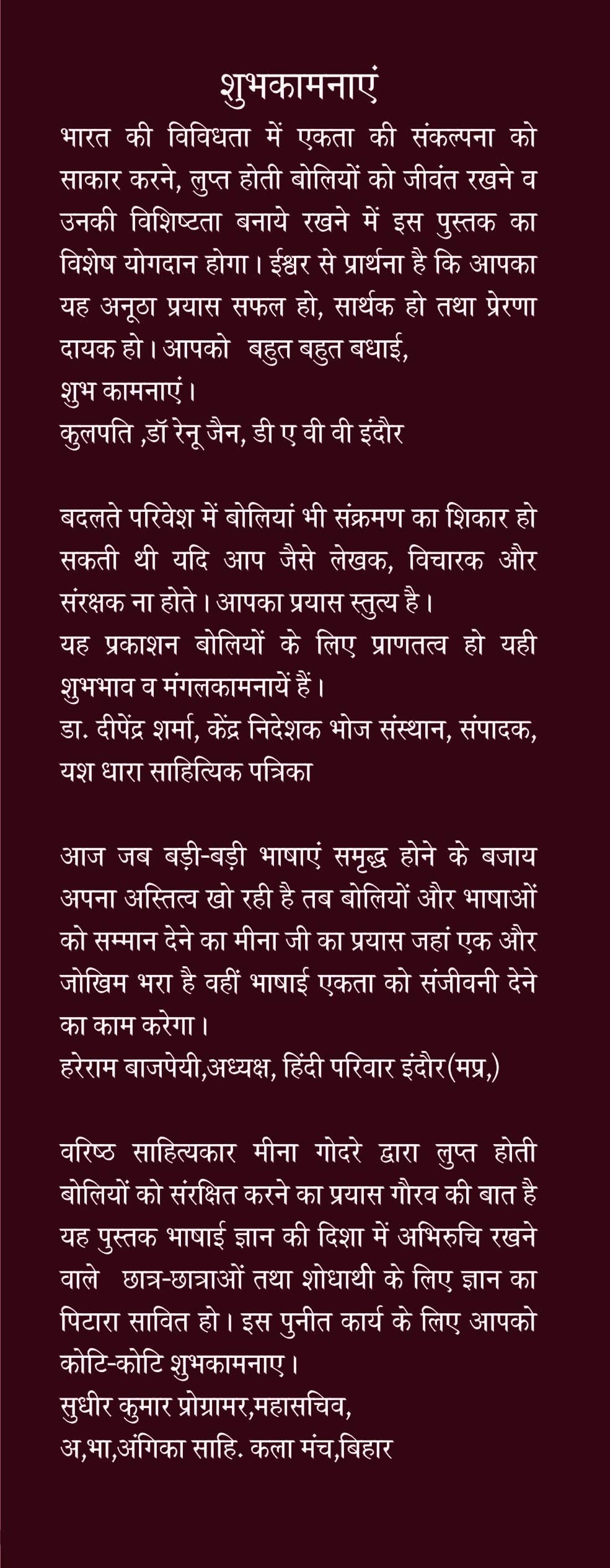 शुभकामनाएं

भारत की विविधता में एकता की संकल्पना को साकार करने, लुप्त होती बोलियों को जीवंत रखने व उनकी विशिष्टता बनाये रखने में इस पुस्तक का विशेष योगदान होगा। ईश्वर से प्रार्थना है कि आपका यह अनूठा प्रयास सफल हो, सार्थक हो तथा प्रेरणा दायक हो। आपको  बहुत बहुत बधाई,
शुभ कामनाएं।
कुलपति ,डॉ रेनू जैन, डी ए वी वी इंदौर

बदलते परिवेश में बोलियां भी संक्रमण का शिकार हो सकती थी यदि आप जैसे लेखक, विचारक और संरक्षक ना होते। आपका प्रयास स्तुत्य है।
यह प्रकाशन बोलियों के लिए प्राणतत्व हो यही शुभभाव व मंगलकामनायें हैं।
डा. दीपेंद्र शर्मा, केंद्र निदेशक भोज संस्थान, संपादक, यश धारा साहित्यिक पत्रिका

आज जब बड़ी-बड़ी भाषाएं समृद्ध होने के बजाय अपना अस्तित्व खो रही है तब बोलियों और भाषाओं को सम्मान देने का मीना जी का प्रयास जहां एक और जोखिम भरा है वहीं भाषाई एकता को संजीवनी देने का काम करेगा।
हरेराम बाजपेयी,अध्यक्ष, हिंदी परिवार इंदौर(मप्र,)

वरिष्ठ साहित्यकार मीना गोदरे द्वारा लुप्त होती बोलियों को संरक्षित करने का प्रयास गौरव की बात है यह पुस्तक भाषाई ज्ञान की दिशा में अभिरुचि रखने वाले  छात्र-छात्राओं तथा शोधाथी के लिए ज्ञान का पिटारा सावित हो। इस पुनीत कार्य के लिए आपको कोटि-कोटि शुभकामनाए।
सुधीर कुमार प्रोग्रामर,महासचिव,
अ,भा,अंगिका साहि. कला मंच,बिहार